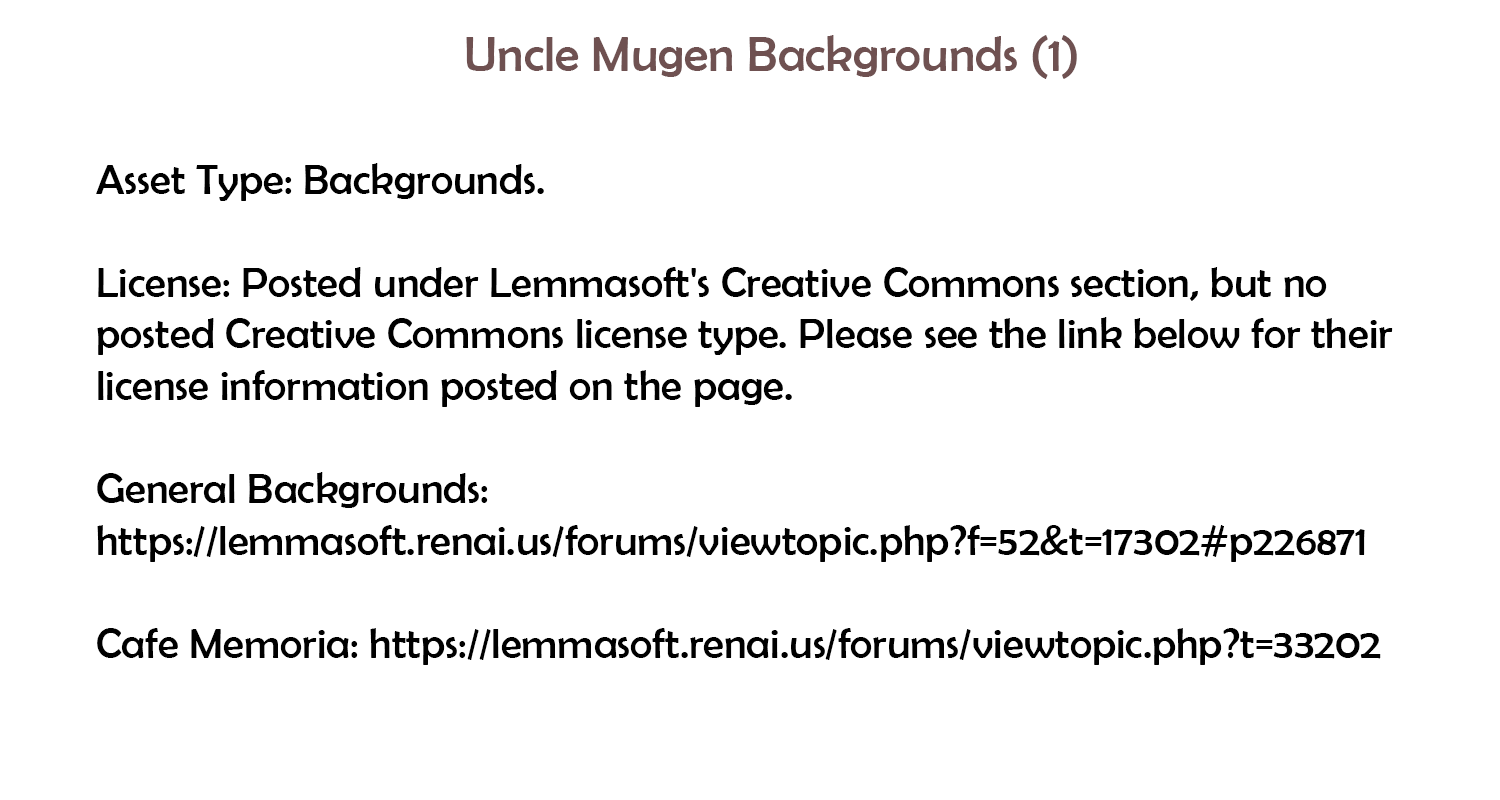 Uncle Mugen Backgrounds (1)

Asset Type: Backgrounds.

License: Posted under Lemmasoft's Creative Commons section, but no posted Creative Commons license type. Please see the link below for their license information posted on the page.

General Backgrounds:
https://lemmasoft.renai.us/forums/viewtopic.php?f=52&t=17302#p226871

Cafe Memoria: https://lemmasoft.renai.us/forums/viewtopic.php?t=33202